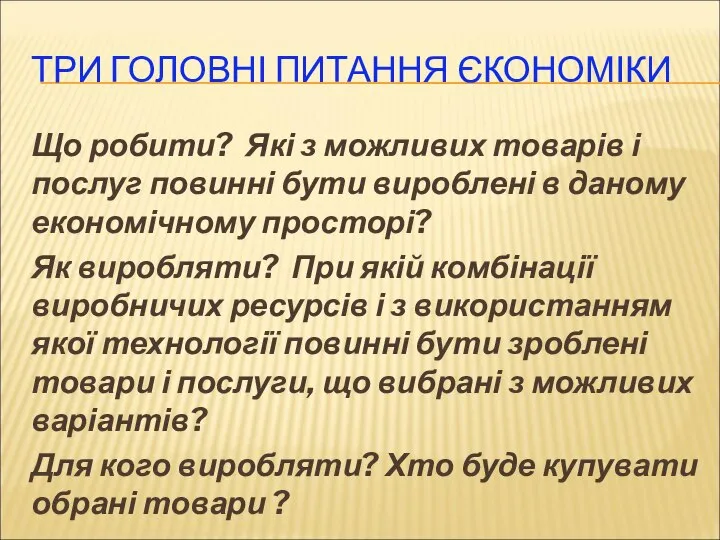 ТРИ ГОЛОВНІ ПИТАННЯ ЄКОНОМІКИ

Що робити? Які з можливих товарів і послуг повинні бути вироблені в даному економічному просторі?

Як виробляти? При якій комбінації виробничих ресурсів і з використанням якої технології повинні бути зроблені товари і послуги, що вибрані з можливих варіантів?

Для кого виробляти? Хто буде купувати обрані товари ?